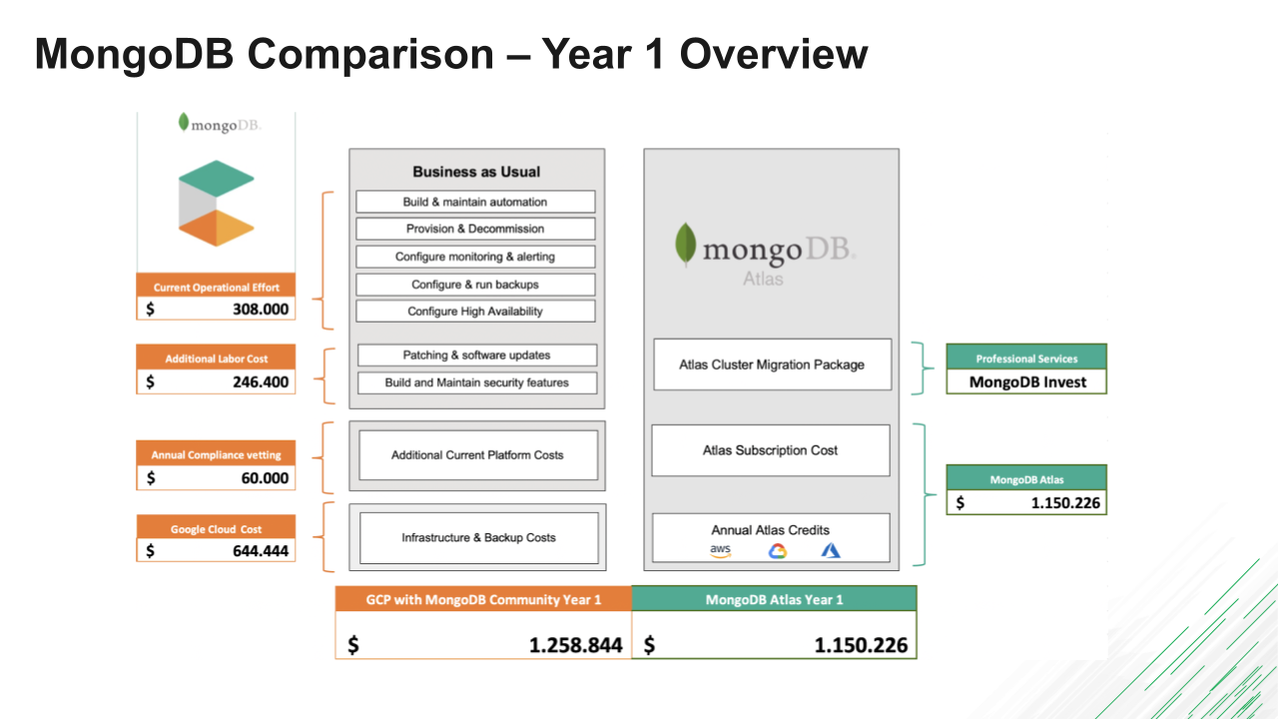 MongoDB Comparison – Year 1 Overview

mongoDB.

Current Operational Effort
$ 308.000

Additional Labor Cost
$ 246.400

Annual Compliance vetting
$ 60.000

Google Cloud Cost
$ 644.444

Business as Usual

Build & maintain automation

Provision & Decommission

Configure monitoring & alerting

Configure & run backups

Configure High Availability

Patching & software updates

Build and Maintain security features

Additional Current Platform Costs

Infrastructure & Backup Costs

mongoDB.
Atlas

Atlas Cluster Migration Package

Atlas Subscription Cost

Annual Atlas Credits

aws

Professional Services
MongoDB Invest

MongoDB Atlas
$ 1.150.226

GCP with MongoDB Community Year 1
$ 1.258.844

MongoDB Atlas Year 1
$ 1.150.226